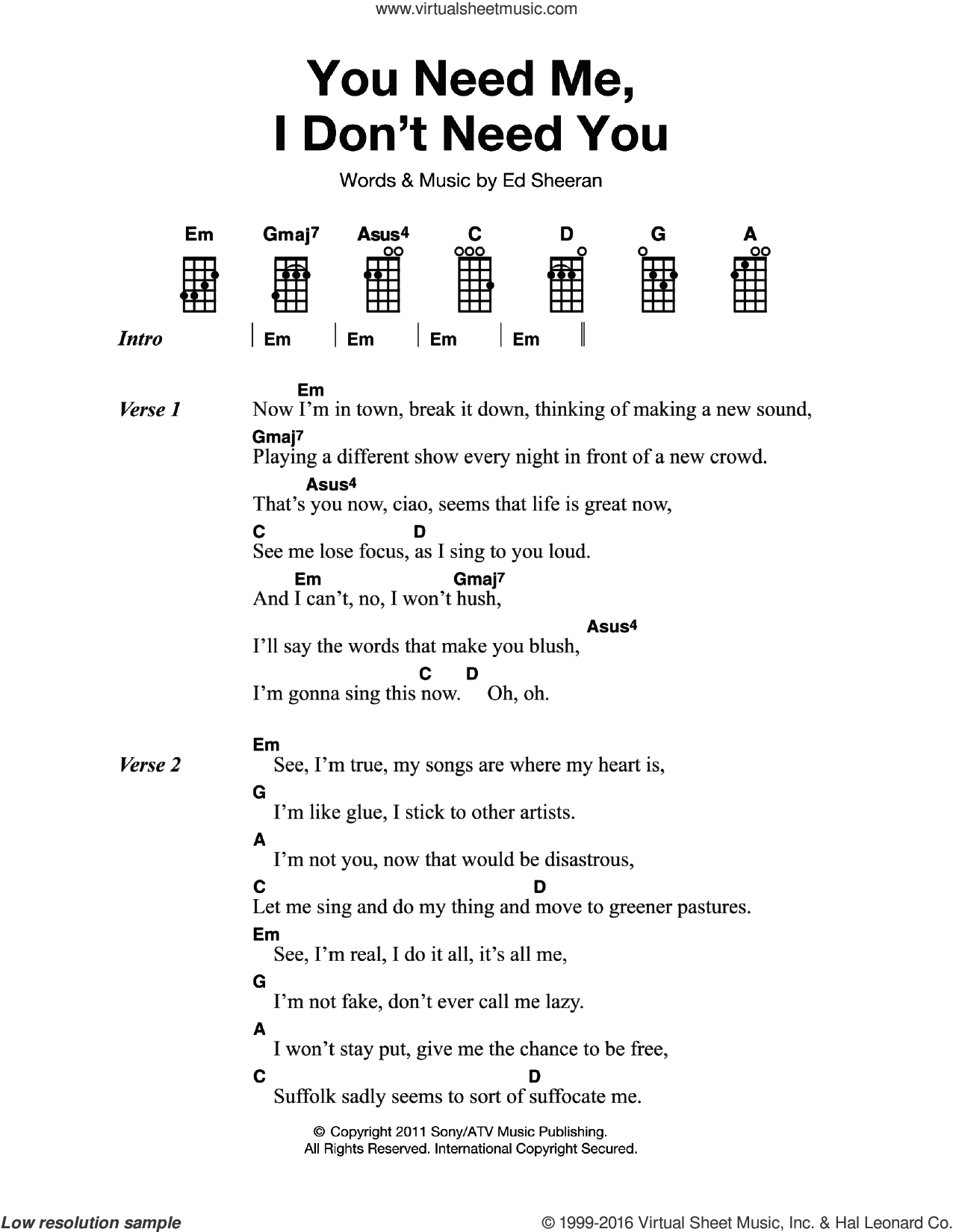 www.virtualsheetmusic.com

You Need Me, I Don't Need You

Words & Music by Ed Sheeran

Em Gmaj7 Asus4 C D G A

Intro | Em | Em | Em | Em ||

Verse 1
Em
Now I'm in town, break it down, thinking of making a new sound,
Gmaj7
Playing a different show every night in front of a new crowd.
Asus4
That's you now, ciao, seems that life is great now,
C D
See me lose focus, as I sing to you loud.
Em Gmaj7
And I can't, no, I won't hush,
Asus4
I'll say the words that make you blush,
C D
I'm gonna sing this now. Oh, oh.

Verse 2
Em
See, I'm true, my songs are where my heart is,
G
I'm like glue, I stick to other artists.
A
I'm not you, now that would be disastrous,
C D
Let me sing and do my thing and move to greener pastures.
Em
See, I'm real, I do it all, it's all me,
G
I'm not fake, don't ever call me lazy.
A
I won't stay put, give me the chance to be free,
C D
Suffolk sadly seems to sort of suffocate me.

© Copyright 2011 Sony/ATV Music Publishing.
All Rights Reserved. International Copyright Secured.

Low resolution sample

© 1999-2016 Virtual Sheet Music, Inc. & Hal Leonard Co.